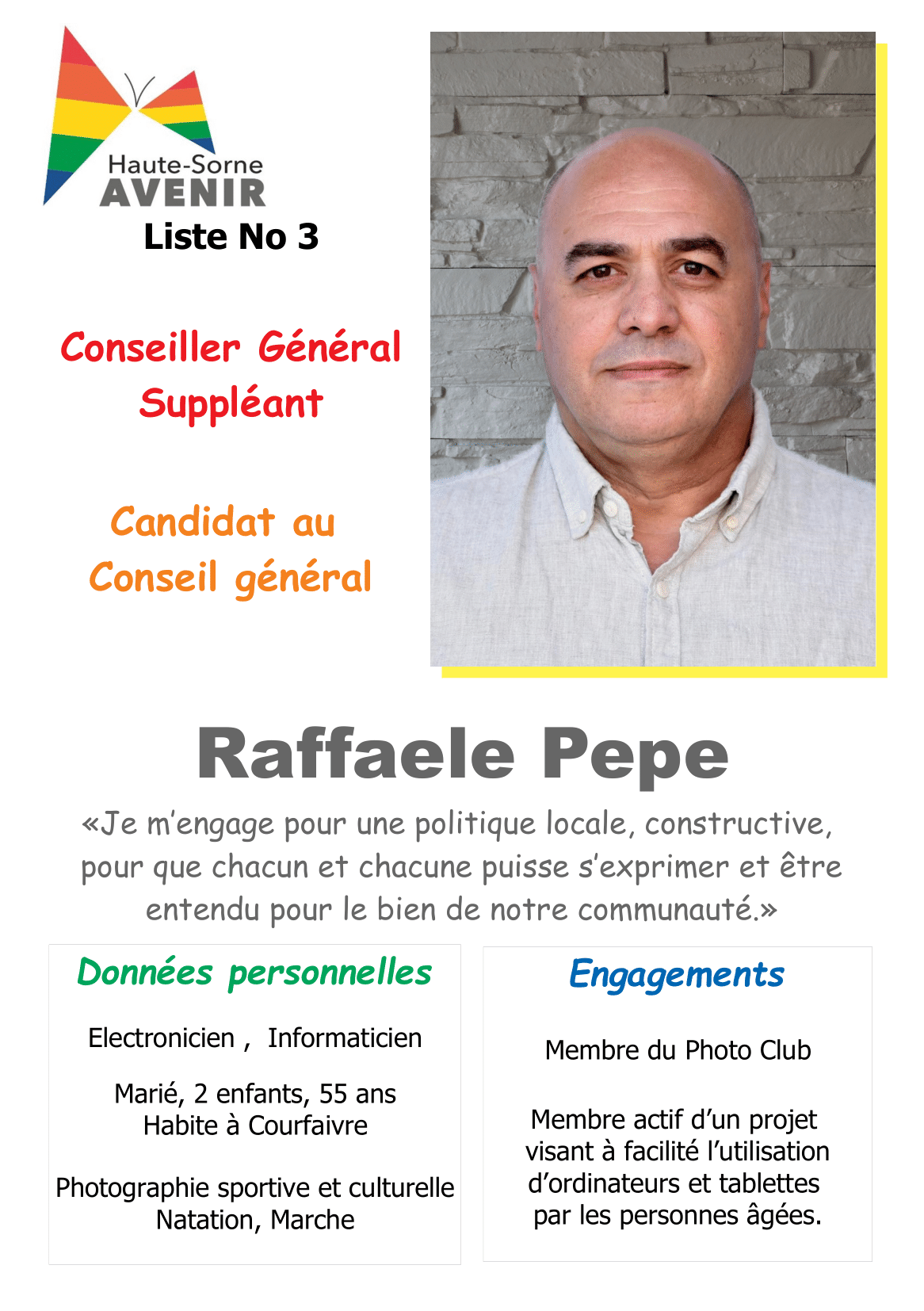 Haute-Sorne
AVENIR
Liste No 3

Conseiller Général
Suppléant

Candidat au
Conseil général

Raffaele Pepe

«Je m'engage pour une politique locale, constructive, pour que chacun et chacune puisse s'exprimer et être entendu pour le bien de notre communauté.»

Données personnelles

Electronicien , Informaticien

Marié, 2 enfants, 55 ans
Habite à Courfaivre

Photographie sportive et culturelle
Natation, Marche

Engagements

Membre du Photo Club

Membre actif d'un projet visant à facilité l'utilisation d'ordinateurs et tablettes par les personnes âgées.